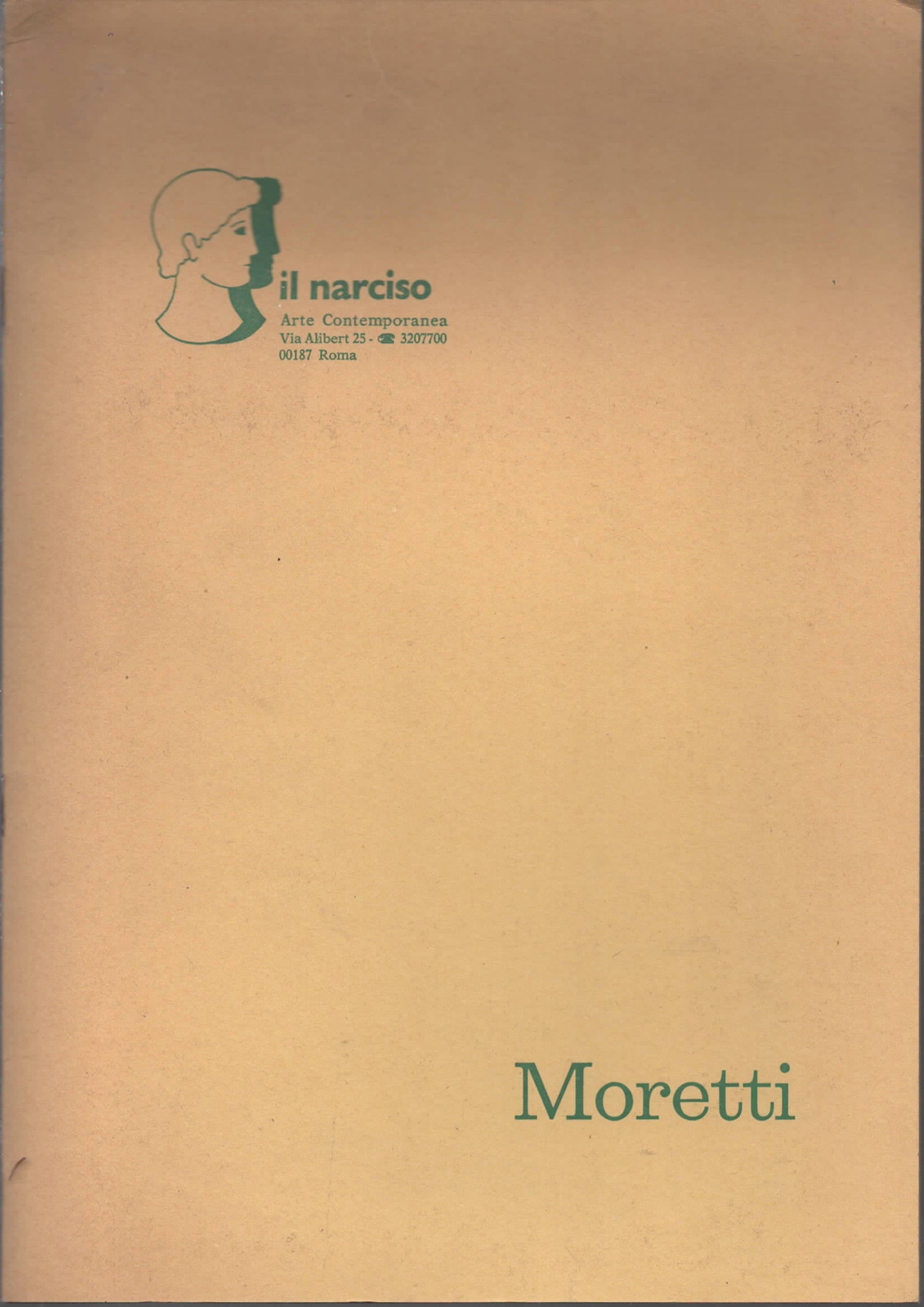 il narciso

Arte Contemporanea
Via Alibert 25 - ☎ 3207700
00187 Roma

Moretti